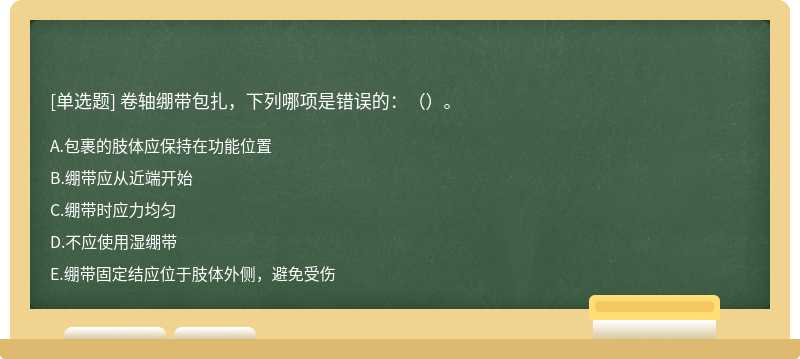 [单选题] 卷轴绷带包扎，下列哪项是错误的：（）。

A.包裹的肢体应保持在功能位置

B.绷带应从近端开始

C.绷带时应力均匀

D.不应使用湿绷带

E.绷带固定结应位于肢体外侧，避免受伤